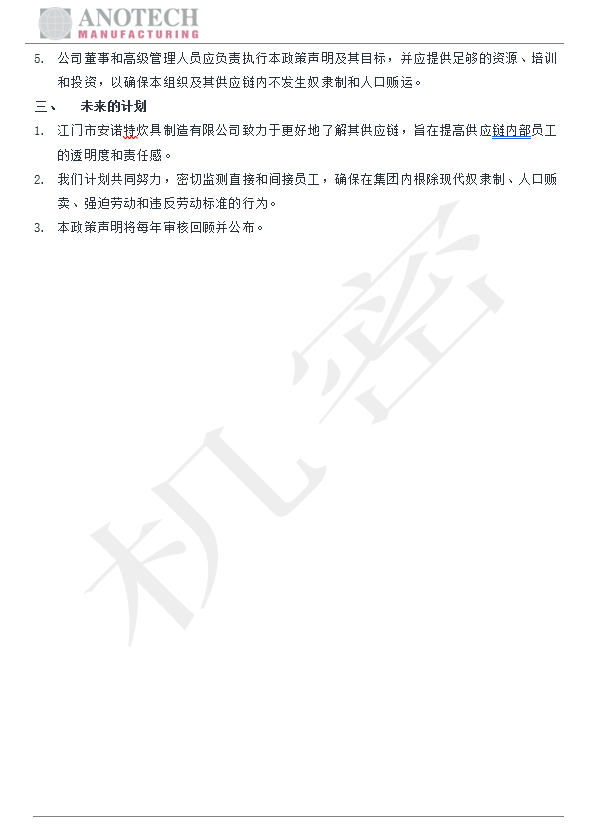 ANOTECH
MANUFACTURING

5. 公司董事和高级管理人员应负责执行本政策声明及其目标，并应提供足够的资源、培训和投资，以确保本组织及其供应链内不发生奴隶制和人口贩运。

三、 未来的计划

1. 江门市安诺特炊具制造有限公司致力于更好地了解其供应链，旨在提高供应链内部员工的透明度和责任感。

2. 我们计划共同努力，密切监测直接和间接员工，确保在集团内根除现代奴隶制、人口贩卖、强迫劳动和违反劳动标准的行为。

3. 本政策声明将每年审核回顾并公布。

机密